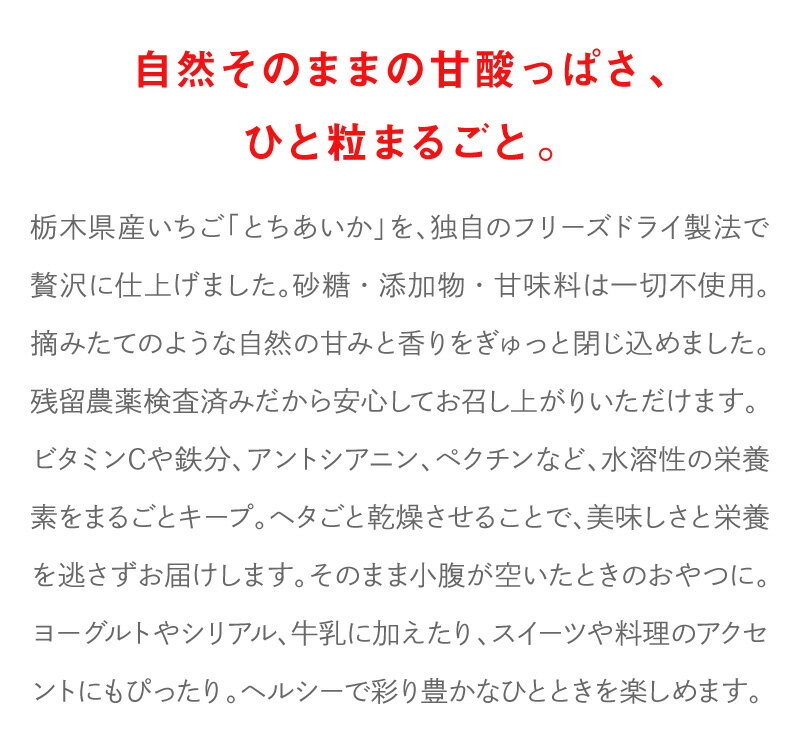 自然そのままの甘酸っぱさ、
ひと粒まるごと。

栃木県産いちご「とちあいか」を、独自のフリーズドライ製法で贅沢に仕上げました。砂糖・添加物・甘味料は一切不使用。摘みたてのような自然の甘みと香りをぎゅっと閉じ込めました。残留農薬検査済みだから安心してお召し上がりいただけます。ビタミンCや鉄分、アントシアニン、ペクチンなど、水溶性の栄養素をまるごとキープ。ヘタごと乾燥させることで、美味しさと栄養を逃さずお届けします。そのまま小腹が空いたときのおやつに。ヨーグルトやシリアル、牛乳に加えたり、スイーツや料理のアクセントにもぴったり。ヘルシーで彩り豊かなひとときを楽しめます。